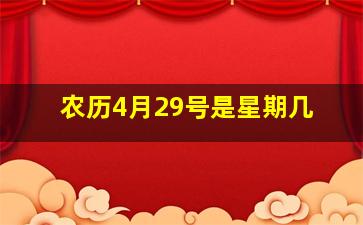 农历4月29号是星期几